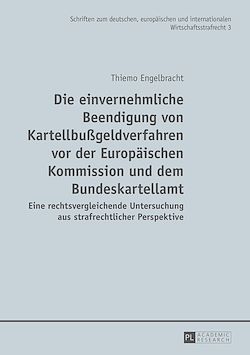 Schriften zum deutschen, europäischen und internationalen Wirtschaftsstrafrecht 3

Thiemo Engelbracht

Die einvernehmliche Beendigung von Kartellbußgeldverfahren vor der Europäischen Kommission und dem Bundeskartellamt

Eine rechtsvergleichende Untersuchung aus strafrechtlicher Perspektive

PL ACADEMIC RESEARCH